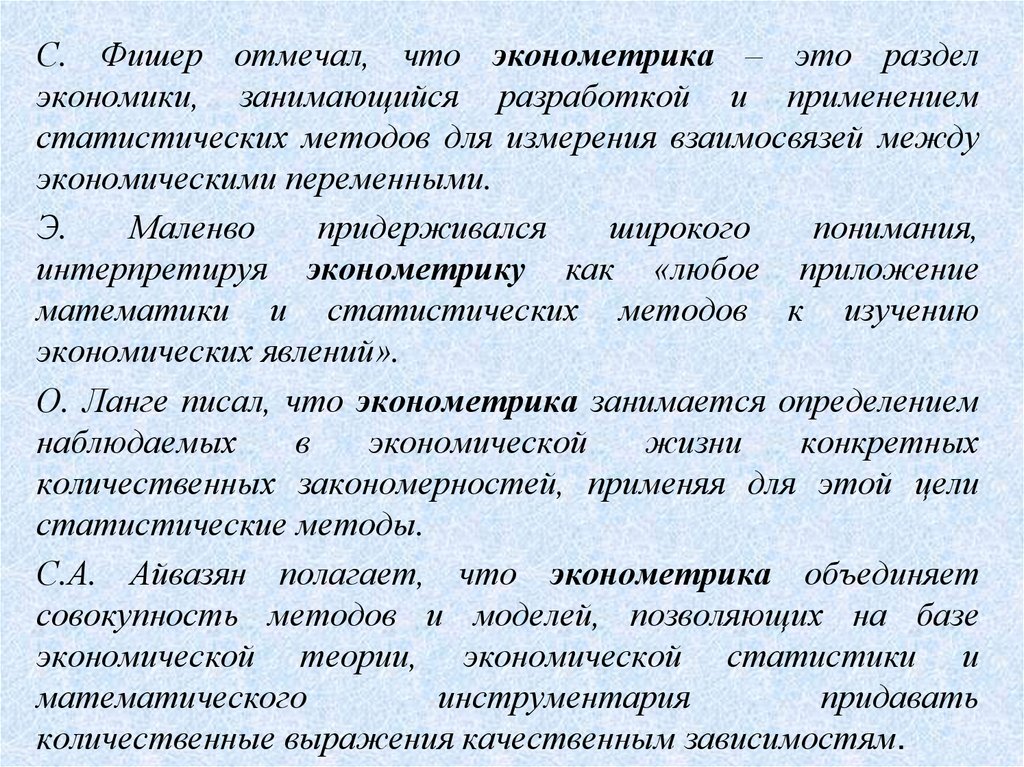 С. Фишер отмечал, что эконометрика – это раздел экономики, занимающийся разработкой и применением статистических методов для измерения взаимосвязей между экономическими переменными.

Э. Маленво придерживался широкого понимания, интерпретируя эконометрику как «любое приложение математики и статистических методов к изучению экономических явлений».

О. Ланге писал, что эконометрика занимается определением наблюдаемых в экономической жизни конкретных количественных закономерностей, применяя для этой цели статистические методы.

С.А. Айвазян полагает, что эконометрика объединяет совокупность методов и моделей, позволяющих на базе экономической теории, экономической статистики и математического инструментария придавать количественные выражения качественным зависимостям.